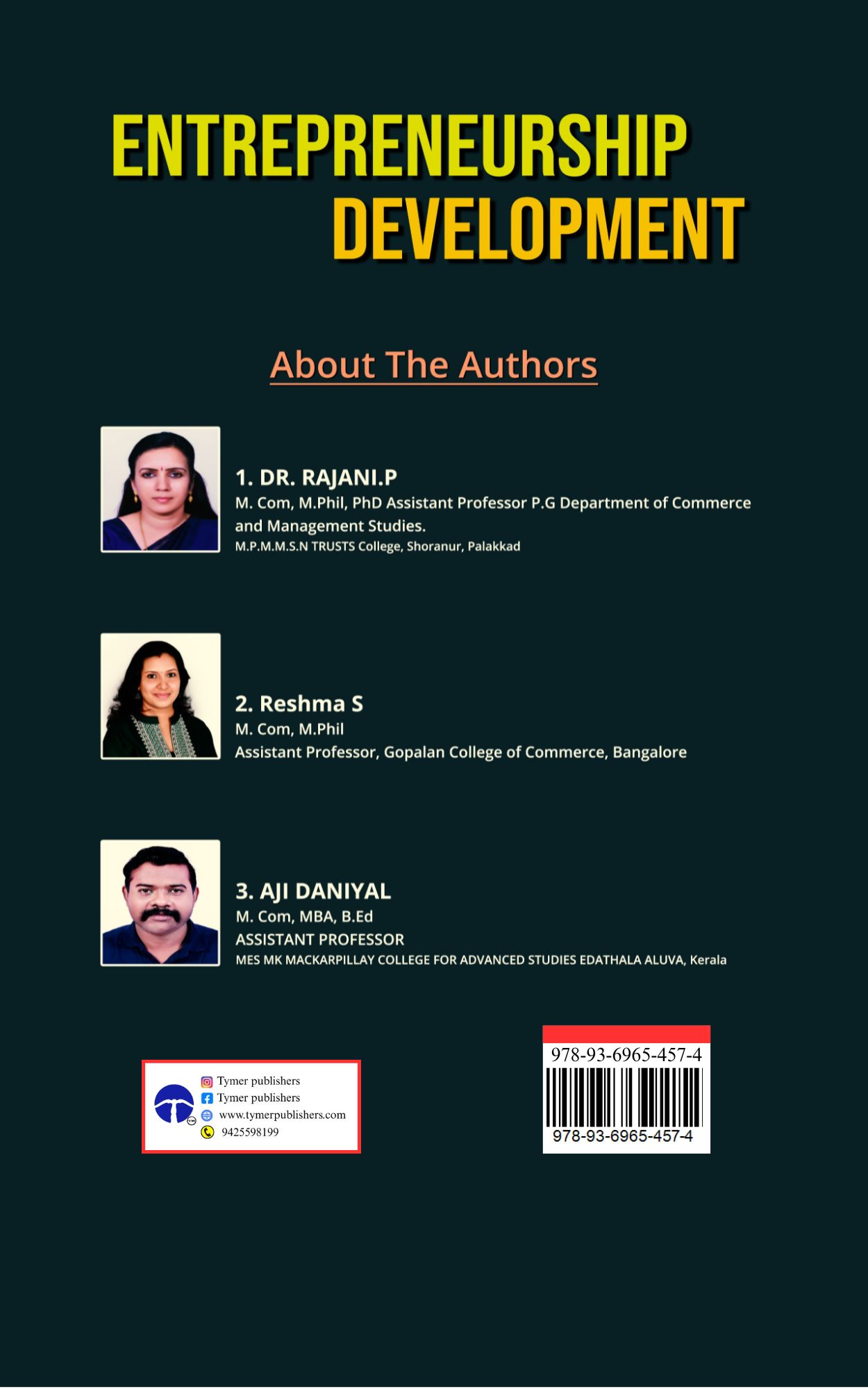 ENTREPRENEURSHIP DEVELOPMENT

About The Authors

1. DR. RAJANI.P
M. Com, M.Phil, PhD Assistant Professor P.G Department of Commerce and Management Studies.
M.P.M.M.S.N TRUSTS College, Shoranur, Palakkad

2. Reshma S
M. Com, M.Phil
Assistant Professor, Gopalan College of Commerce, Bangalore

3. AJI DANIYAL
M. Com, MBA, B.Ed
ASSISTANT PROFESSOR
MES MK MACKARPILLAY COLLEGE FOR ADVANCED STUDIES EDATHALA ALUVA, Kerala

Tymer publishers
Tymer publishers
www.tymerpublishers.com
9425598199

978-93-6965-457-4
978-93-6965-457-4